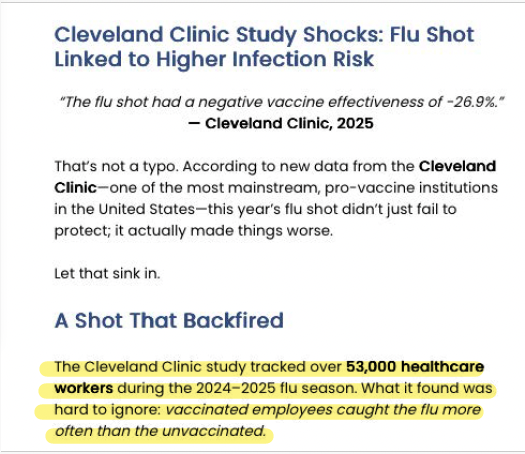 Cleveland Clinic Study Shocks: Flu Shot Linked to Higher Infection Risk

"The flu shot had a negative vaccine effectiveness of -26.9%."
— Cleveland Clinic, 2025

That's not a typo. According to new data from the Cleveland Clinic—one of the most mainstream, pro-vaccine institutions in the United States—this year's flu shot didn't just fail to protect; it actually made things worse.

Let that sink in.

A Shot That Backfired

The Cleveland Clinic study tracked over 53,000 healthcare workers during the 2024–2025 flu season. What it found was hard to ignore: vaccinated employees caught the flu more often than the unvaccinated.